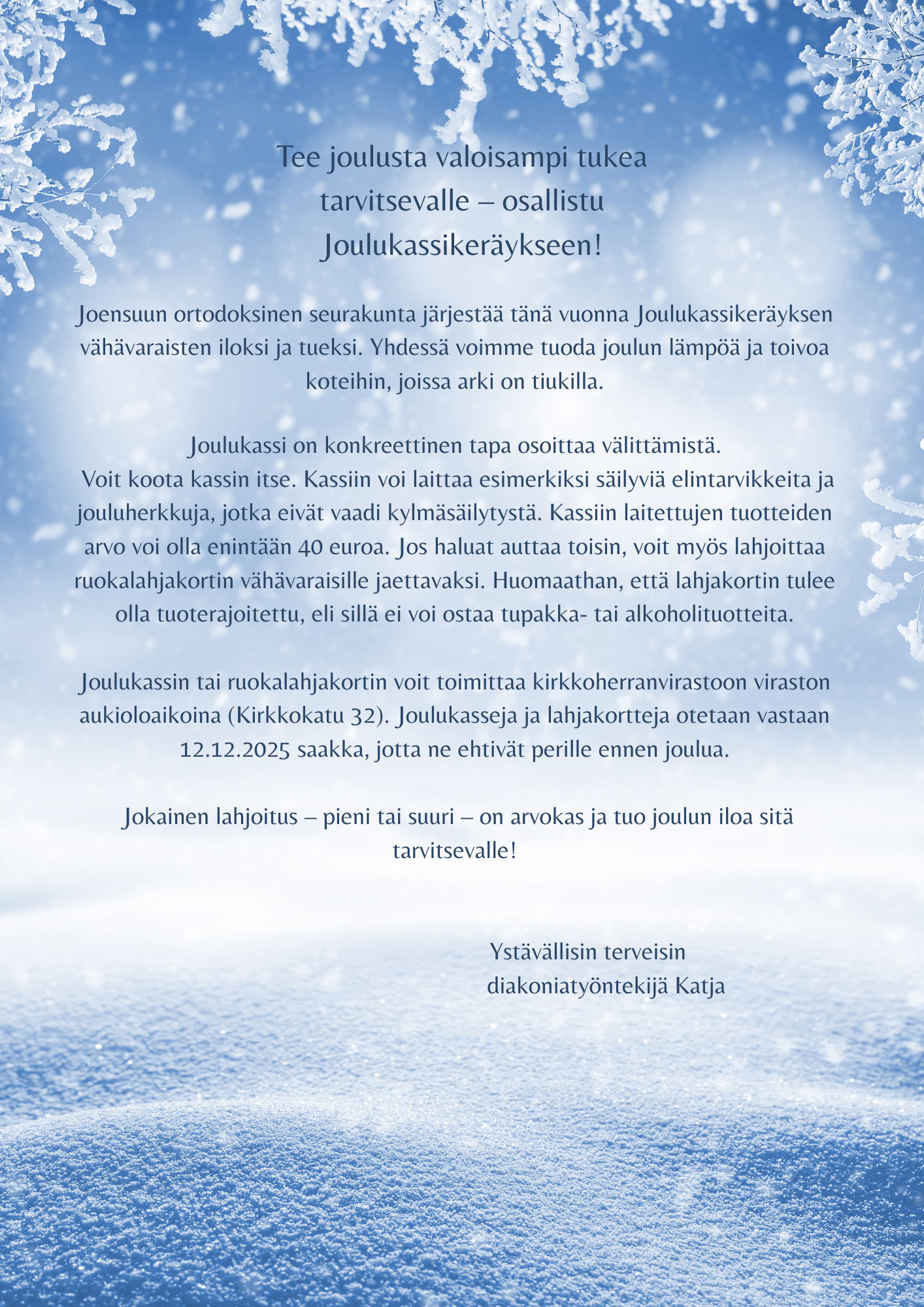 Tee joulusta valoisampi tukea tarvitsevalle – osallistu Joulukassikeräykseen!

Joensuun ortodoksinen seurakunta järjestää tänä vuonna Joulukassikeräyksen vähävaraisten iloksi ja tueksi. Yhdessä voimme tuoda joulun lämpöä ja toivoa koteihin, joissa arki on tiukilla.

Joulukassi on konkreettinen tapa osoittaa välittämistä.
Voit koota kassin itse. Kassiin voi laittaa esimerkiksi säilyviä elintarvikkeita ja jouluherkkuja, jotka eivät vaadi kylmäsäilytystä. Kassiin laitettujen tuotteiden arvo voi olla enintään 40 euroa. Jos haluat auttaa toisin, voit myös lahjoittaa ruokalahjakortin vähävaraisille jaettavaksi. Huomaathan, että lahjakortin tulee olla tuoterajoitettu, eli sillä ei voi ostaa tupakka- tai alkoholituotteita.

Joulukassin tai ruokalahjakortin voit toimittaa kirkkoherranvirastoon viraston aukioloaikoina (Kirkkokatu 32). Joulukasseja ja lahjakortteja otetaan vastaan 12.12.2025 saakka, jotta ne ehtivät perille ennen joulua.

Jokainen lahjoitus – pieni tai suuri – on arvokas ja tuo joulun iloa sitä tarvitsevalle!

Ystävällisin terveisin
diakoniatyöntekijä Katja